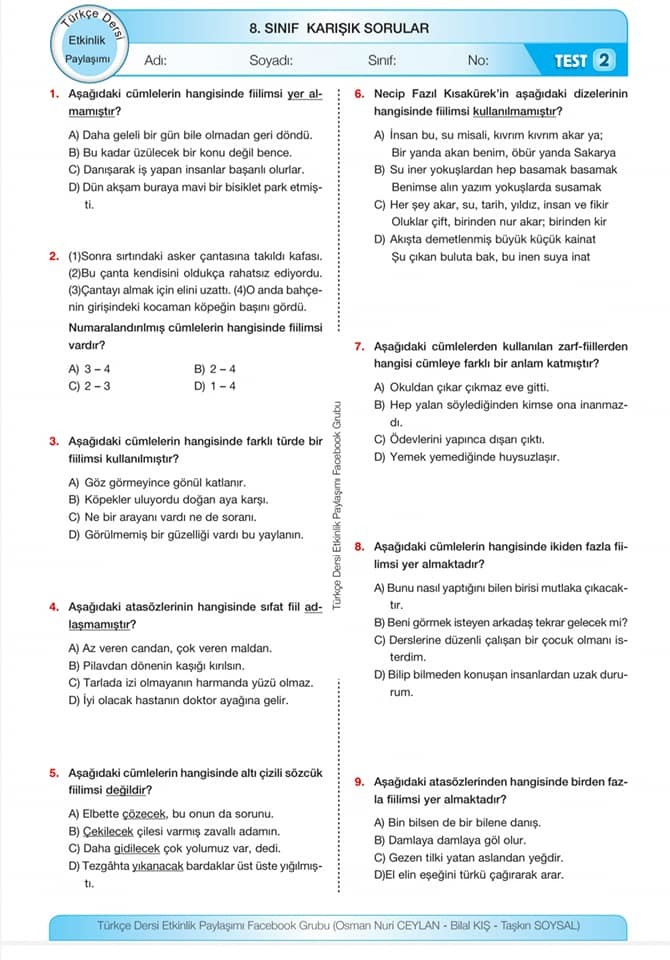 Türkçe Dersi Etkinlik Paylaşımı

8. SINIF KARIŞIK SORULAR

Adı: Soyadı: Sınıf: No: TEST 2

1. Aşağıdaki cümlelerin hangisinde fiilimsi yer almamıştır?

A) Daha geleli bir gün bile olmadan geri döndü.
B) Bu kadar üzülecek bir konu değil bence.
C) Danışarak iş yapan insanlar başarılı olurlar.
D) Dün akşam buraya mavi bir bisiklet park etmişti.

2. (1)Sonra sırtındaki asker çantasına takıldı kafası. (2)Bu çanta kendisini oldukça rahatsız ediyordu. (3)Çantayı almak için elini uzattı. (4)O anda bahçenin girişindeki kocaman köpeğin başını gördü.

Numaralandırılmış cümlelerin hangisinde fiilimsi vardır?

A) 3 – 4 B) 2 – 4
C) 2 – 3 D) 1 – 4

3. Aşağıdaki cümlelerin hangisinde farklı türde bir fiilimsi kullanılmıştır?

A) Göz görmeyince gönül katlanır.
B) Köpekler uluyordu doğan aya karşı.
C) Ne bir arayanı vardı ne de soranı.
D) Görülmemiş bir güzelliği vardı bu yaylanın.

4. Aşağıdaki atasözlerinin hangisinde sıfat fiil adlaşmamıştır?

A) Az veren candan, çok veren maldan.
B) Pilavdan dönenin kaşığı kırılsın.
C) Tarlada izi olmayanın harmanda yüzü olmaz.
D) İyi olacak hastanın doktor ayağına gelir.

5. Aşağıdaki cümlelerin hangisinde altı çizili sözcük fiilimsi değildir?

A) Elbette çözecek, bu onun da sorunu.
B) Çekilecek çilesi varmış zavallı adamın.
C) Daha gidilecek çok yolumuz var, dedi.
D) Tezgâhta yıkanacak bardaklar üst üste yığılmıştı.

Türkçe Dersi Etkinlik Paylaşımı Facebook Grubu

6. Necip Fazıl Kısakürek'in aşağıdaki dizelerinin hangisinde fiilimsi kullanılmamıştır?

A) İnsan bu, su misali, kıvrım kıvrım akar ya;
Bir yanda akan benim, öbür yanda Sakarya
B) Su iner yokuşlardan hep basamak basamak
Benimse alın yazım yokuşlarda susamak
C) Her şey akar, su, tarih, yıldız, insan ve fikir
Oluklar çift, birinden nur akar; birinden kir
D) Akışta demetlenmiş büyük küçük kainat
Şu çıkan buluta bak, bu inen suya inat

7. Aşağıdaki cümlelerden kullanılan zarf-fiillerden hangisi cümleye farklı bir anlam katmıştır?

A) Okuldan çıkar çıkmaz eve gitti.
B) Hep yalan söylediğinden kimse ona inanmazdı.
C) Ödevlerini yapınca dışarı çıktı.
D) Yemek yemediğinde huysuzlaşır.

8. Aşağıdaki cümlelerin hangisinde ikiden fazla fiilimsi yer almaktadır?

A) Bunu nasıl yaptığını bilen birisi mutlaka çıkacaktır.
B) Beni görmek isteyen arkadaş tekrar gelecek mi?
C) Derslerine düzenli çalışan bir çocuk olmanı isterdim.
D) Bilip bilmeden konuşan insanlardan uzak dururum.

9. Aşağıdaki atasözlerinden hangisinde birden fazla fiilimsi yer almaktadır?

A) Bin bilsen de bir bilene danış.
B) Damlaya damlaya göl olur.
C) Gezen tilki yatan aslandan yeğdir.
D)El elin eşeğini türkü çağırarak arar.

Türkçe Dersi Etkinlik Paylaşımı Facebook Grubu (Osman Nuri CEYLAN - Bilal KIŞ - Taşkın SOYSAL)